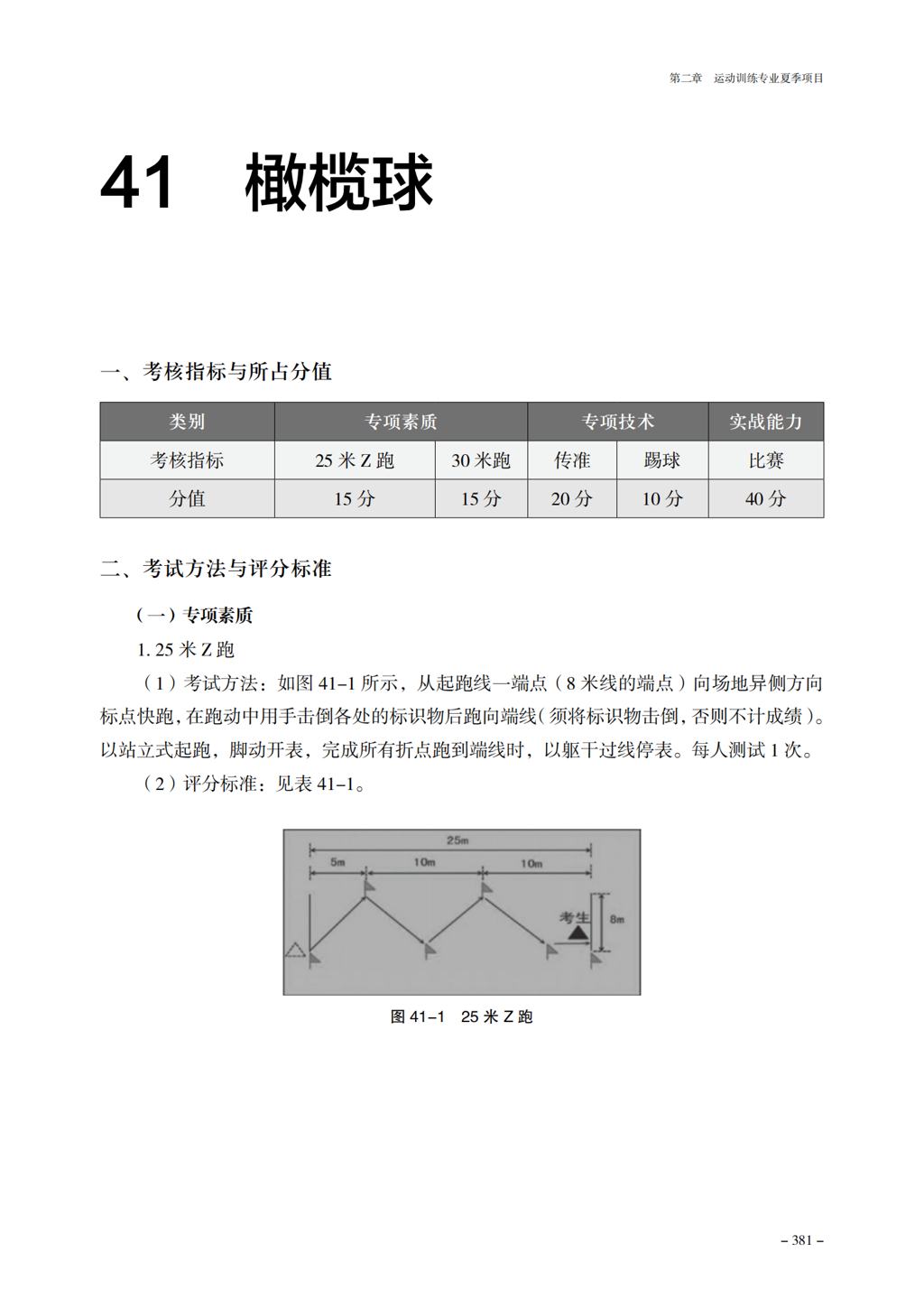 第二章　运动训练专业夏季项目

41　橄榄球

一、考核指标与所占分值

| 类别 | 专项素质 | | 专项技术 | | 实战能力 |
|---|---|---|---|---|---|
| 考核指标 | 25 米 Z 跑 | 30 米跑 | 传准 | 踢球 | 比赛 |
| 分值 | 15 分 | 15 分 | 20 分 | 10 分 | 40 分 |

二、考试方法与评分标准

（一）专项素质

1. 25 米 Z 跑

（1）考试方法：如图 41–1 所示，从起跑线一端点（8 米线的端点）向场地异侧方向标点快跑，在跑动中用手击倒各处的标识物后跑向端线（须将标识物击倒，否则不计成绩）。以站立式起跑，脚动开表，完成所有折点跑到端线时，以躯干过线停表。每人测试 1 次。

（2）评分标准：见表 41–1。

25m
5m
10m
10m
考生
8m

图 41–1　25 米 Z 跑

– 381 –